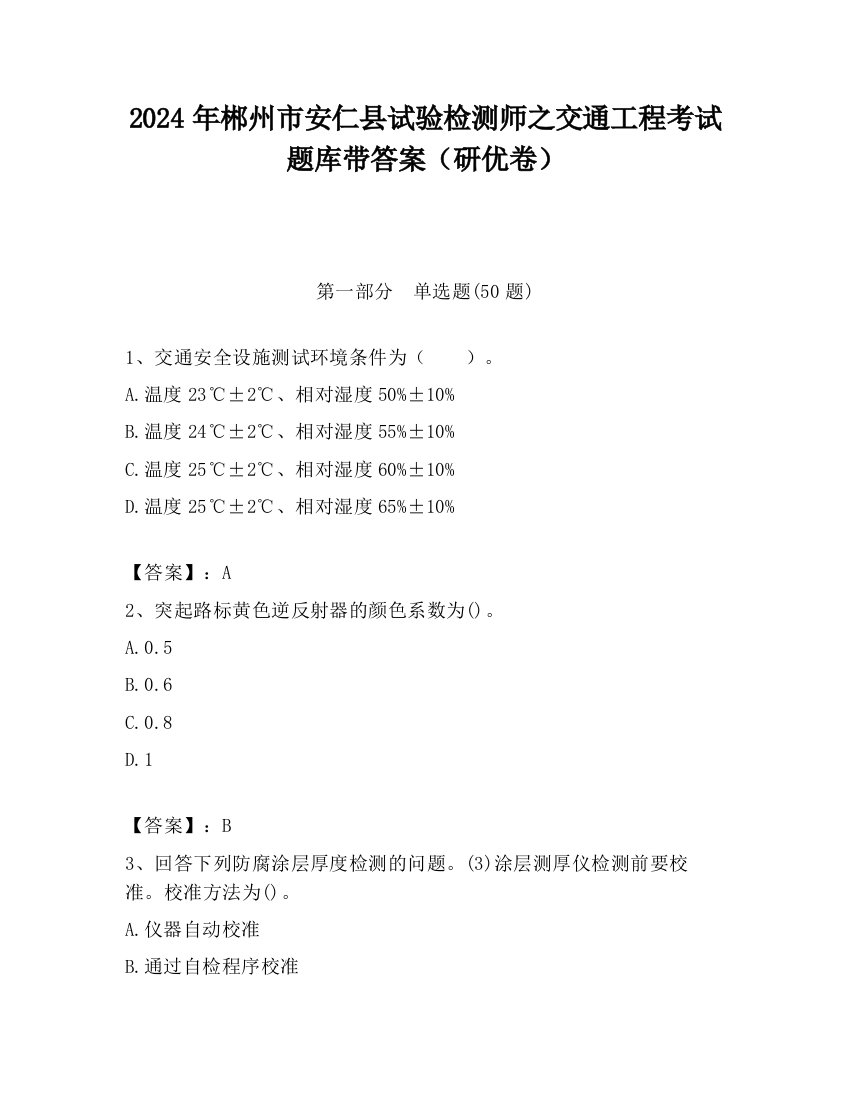 2024 年郴州市安仁县试验检测师之交通工程考试题库带答案（研优卷）

第一部分　单选题(50 题)

1、交通安全设施测试环境条件为（　　）。

A.温度 23℃±2℃、相对湿度 50%±10%

B.温度 24℃±2℃、相对湿度 55%±10%

C.温度 25℃±2℃、相对湿度 60%±10%

D.温度 25℃±2℃、相对湿度 65%±10%

【答案】：A

2、突起路标黄色逆反射器的颜色系数为()。

A.0.5

B.0.6

C.0.8

D.1

【答案】：B

3、回答下列防腐涂层厚度检测的问题。(3)涂层测厚仪检测前要校准。校准方法为()。

A.仪器自动校准

B.通过自检程序校准